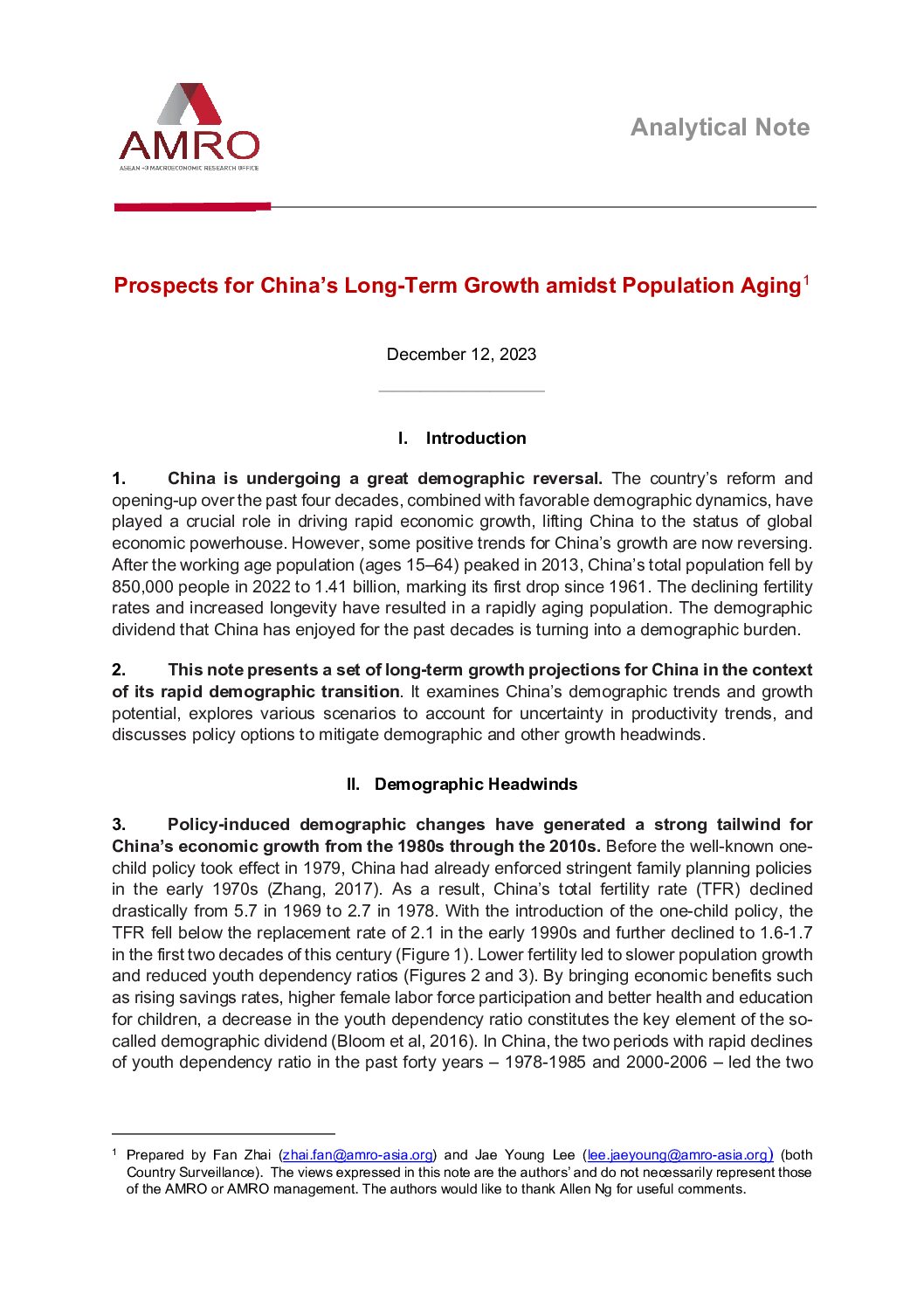 AMRO
ASEAN+3 MACROECONOMIC RESEARCH OFFICE

Analytical Note

Prospects for China's Long-Term Growth amidst Population Aging$^1$

December 12, 2023

I. Introduction

1. China is undergoing a great demographic reversal. The country's reform and opening-up over the past four decades, combined with favorable demographic dynamics, have played a crucial role in driving rapid economic growth, lifting China to the status of global economic powerhouse. However, some positive trends for China's growth are now reversing. After the working age population (ages 15–64) peaked in 2013, China's total population fell by 850,000 people in 2022 to 1.41 billion, marking its first drop since 1961. The declining fertility rates and increased longevity have resulted in a rapidly aging population. The demographic dividend that China has enjoyed for the past decades is turning into a demographic burden.

2. This note presents a set of long-term growth projections for China in the context of its rapid demographic transition. It examines China's demographic trends and growth potential, explores various scenarios to account for uncertainty in productivity trends, and discusses policy options to mitigate demographic and other growth headwinds.

II. Demographic Headwinds

3. Policy-induced demographic changes have generated a strong tailwind for China's economic growth from the 1980s through the 2010s. Before the well-known one-child policy took effect in 1979, China had already enforced stringent family planning policies in the early 1970s (Zhang, 2017). As a result, China's total fertility rate (TFR) declined drastically from 5.7 in 1969 to 2.7 in 1978. With the introduction of the one-child policy, the TFR fell below the replacement rate of 2.1 in the early 1990s and further declined to 1.6-1.7 in the first two decades of this century (Figure 1). Lower fertility led to slower population growth and reduced youth dependency ratios (Figures 2 and 3). By bringing economic benefits such as rising savings rates, higher female labor force participation and better health and education for children, a decrease in the youth dependency ratio constitutes the key element of the so-called demographic dividend (Bloom et al, 2016). In China, the two periods with rapid declines of youth dependency ratio in the past forty years – 1978-1985 and 2000-2006 – led the two

$^1$ Prepared by Fan Zhai (zhai.fan@amro-asia.org) and Jae Young Lee (lee.jaeyoung@amro-asia.org) (both Country Surveillance). The views expressed in this note are the authors' and do not necessarily represent those of the AMRO or AMRO management. The authors would like to thank Allen Ng for useful comments.